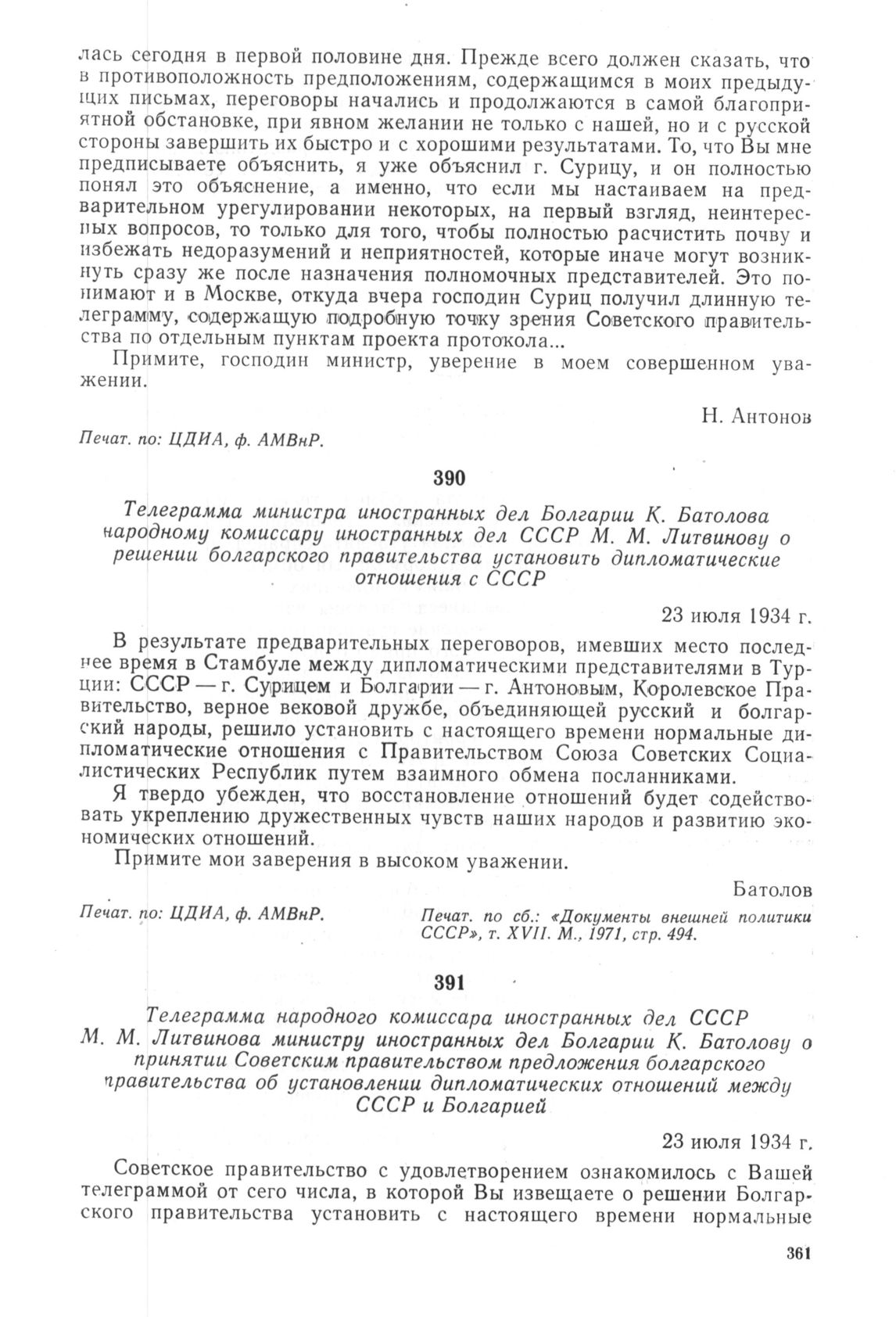 лась сегодня в первой половине дня. Прежде всего должен сказать, что в противоположность предположениям, содержащимся в моих предыдущих письмах, переговоры начались и продолжаются в самой благоприятной обстановке, при явном желании не только с нашей, но и с русской стороны завершить их быстро и с хорошими результатами. То, что Вы мне предписываете объяснить, я уже объяснил г. Сурицу, и он полностью понял это объяснение, а именно, что если мы настаиваем на предварительном урегулировании некоторых, на первый взгляд, неинтересных вопросов, то только для того, чтобы полностью расчистить почву и избежать недоразумений и неприятностей, которые иначе могут возникнуть сразу же после назначения полномочных представителей. Это понимают и в Москве, откуда вчера господин Суриц получил длинную телеграмму, содержащую подробную точку зрения Советского правительства по отдельным пунктам проекта протокола...

Примите, господин министр, уверение в моем совершенном уважении.

Н. Антонов

Печат. по: ЦДИА, ф. АМВнР.

390

Телеграмма министра иностранных дел Болгарии К. Батолова народному комиссару иностранных дел СССР М. М. Литвинову о решении болгарского правительства установить дипломатические отношения с СССР

23 июля 1934 г.

В результате предварительных переговоров, имевших место последнее время в Стамбуле между дипломатическими представителями в Турции: СССР — г. Сурицем и Болгарии — г. Антоновым, Королевское Правительство, верное вековой дружбе, объединяющей русский и болгарский народы, решило установить с настоящего времени нормальные дипломатические отношения с Правительством Союза Советских Социалистических Республик путем взаимного обмена посланниками.

Я твердо убежден, что восстановление отношений будет содействовать укреплению дружественных чувств наших народов и развитию экономических отношений.

Примите мои заверения в высоком уважении.

Батолов

Печат. по: ЦДИА, ф. АМВнР.

Печат. по сб.: «Документы внешней политики СССР», т. XVII. М., 1971, стр. 494.

391

Телеграмма народного комиссара иностранных дел СССР М. М. Литвинова министру иностранных дел Болгарии К. Батолову о принятии Советским правительством предложения болгарского правительства об установлении дипломатических отношений между СССР и Болгарией

23 июля 1934 г.

Советское правительство с удовлетворением ознакомилось с Вашей телеграммой от сего числа, в которой Вы извещаете о решении Болгарского правительства установить с настоящего времени нормальные

361